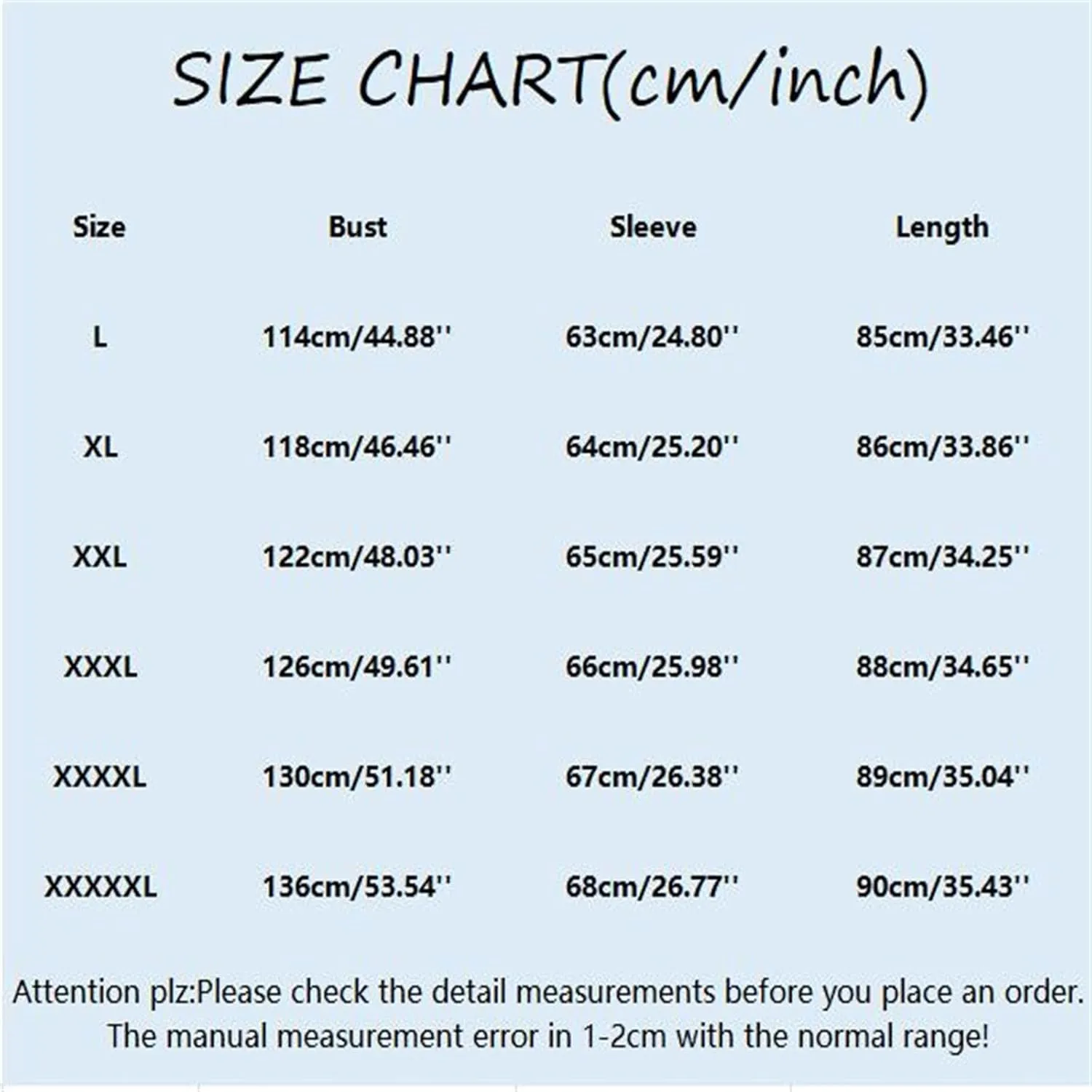 SIZE CHART(cm/inch)

| Size | Bust | Sleeve | Length |
|---|---|---|---|
| L | 114cm/44.88'' | 63cm/24.80'' | 85cm/33.46'' |
| XL | 118cm/46.46'' | 64cm/25.20'' | 86cm/33.86'' |
| XXL | 122cm/48.03'' | 65cm/25.59'' | 87cm/34.25'' |
| XXXL | 126cm/49.61'' | 66cm/25.98'' | 88cm/34.65'' |
| XXXXL | 130cm/51.18'' | 67cm/26.38'' | 89cm/35.04'' |
| XXXXXL | 136cm/53.54'' | 68cm/26.77'' | 90cm/35.43'' |

Attention plz:Please check the detail measurements before you place an order. The manual measurement error in 1-2cm with the normal range!